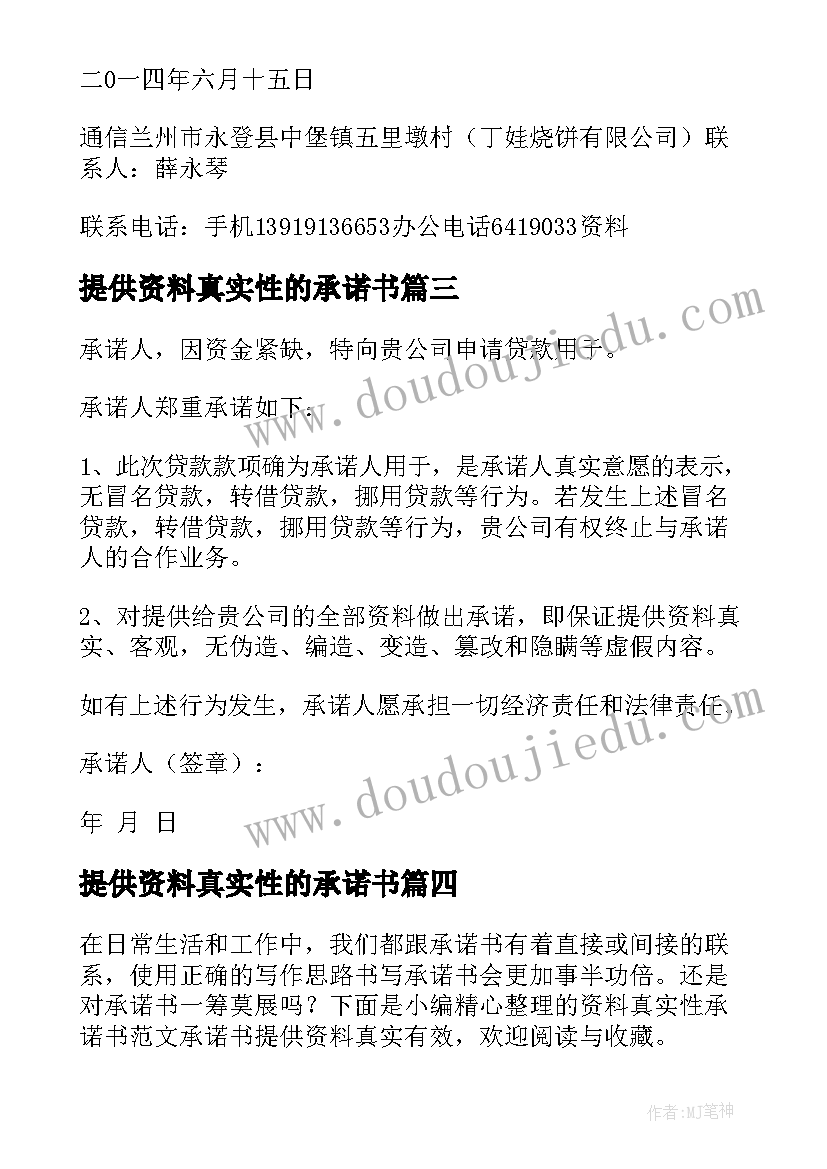 二0一四年六月十五日

通信兰州市永登县中堡镇五里墩村（丁娃烧饼有限公司）联系人：薛永琴

联系电话：手机13919136653办公电话6419033资料

提供资料真实性的承诺书篇三

承诺人，因资金紧缺，特向贵公司申请贷款用于。

承诺人郑重承诺如下：

1、此次贷款款项确为承诺人用于，是承诺人真实意愿的表示，无冒名贷款，转借贷款，挪用贷款等行为。若发生上述冒名贷款，转借贷款，挪用贷款等行为，贵公司有权终止与承诺人的合作业务。

2、对提供给贵公司的全部资料做出承诺，即保证提供资料真实、客观，无伪造、编造、变造、篡改和隐瞒等虚假内容。

如有上述行为发生，承诺人愿承担一切经济责任和法律责任。

承诺人（签章）：

年 月 日

提供资料真实性的承诺书篇四

在日常生活和工作中，我们都跟承诺书有着直接或间接的联系，使用正确的写作思路书写承诺书会更加事半功倍。还是对承诺书一筹莫展吗？下面是小编精心整理的资料真实性承诺书范文承诺书提供资料真实有效，欢迎阅读与收藏。

www.doudoujiedu.com

www.doudoujiedu.com

作者:MJ笔神